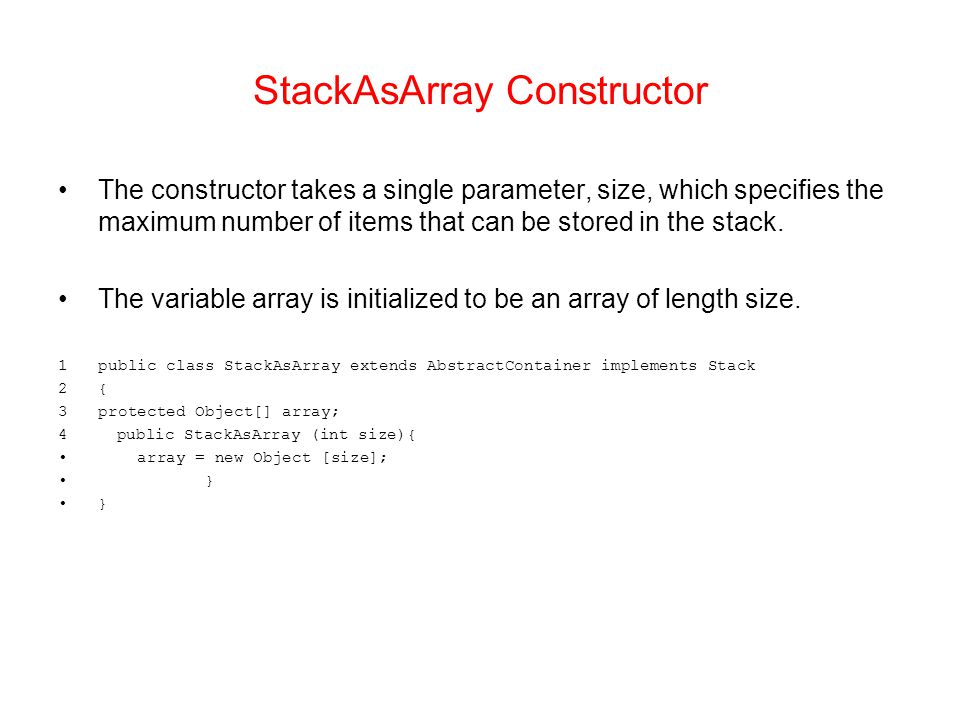 StackAsArray Constructor

• The constructor takes a single parameter, size, which specifies the maximum number of items that can be stored in the stack.

• The variable array is initialized to be an array of length size.

1 public class StackAsArray extends AbstractContainer implements Stack
2 {
3 protected Object[] array;
4 public StackAsArray (int size){
• array = new Object [size];
• }
• }